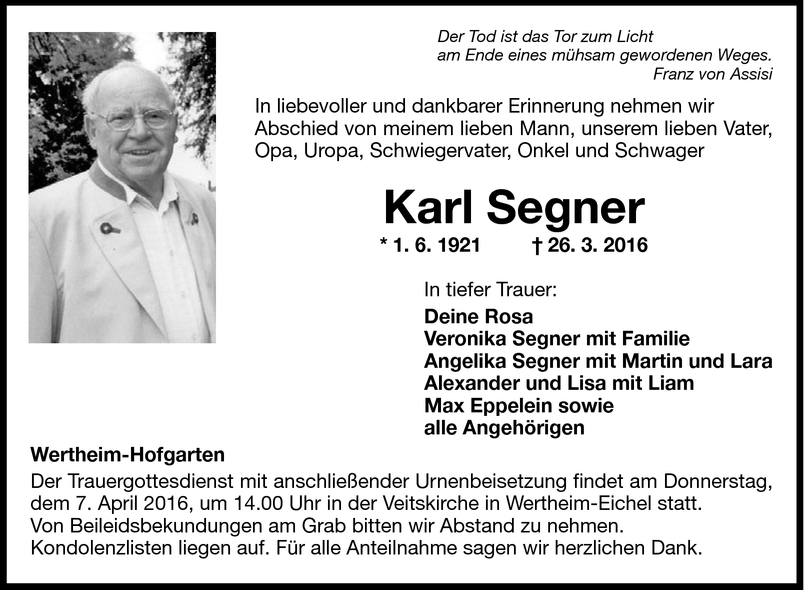 Der Tod ist das Tor zum Licht
am Ende eines mühsam gewordenen Weges.
Franz von Assisi

In liebevoller und dankbarer Erinnerung nehmen wir Abschied von meinem lieben Mann, unserem lieben Vater, Opa, Uropa, Schwiegervater, Onkel und Schwager

Karl Segner

* 1. 6. 1921 † 26. 3. 2016

In tiefer Trauer:
Deine Rosa
Veronika Segner mit Familie
Angelika Segner mit Martin und Lara
Alexander und Lisa mit Liam
Max Eppelein sowie
alle Angehörigen

Wertheim-Hofgarten

Der Trauergottesdienst mit anschließender Urnenbeisetzung findet am Donnerstag, dem 7. April 2016, um 14.00 Uhr in der Veitskirche in Wertheim-Eichel statt.
Von Beileidsbekundungen am Grab bitten wir Abstand zu nehmen.
Kondolenzlisten liegen auf. Für alle Anteilnahme sagen wir herzlichen Dank.